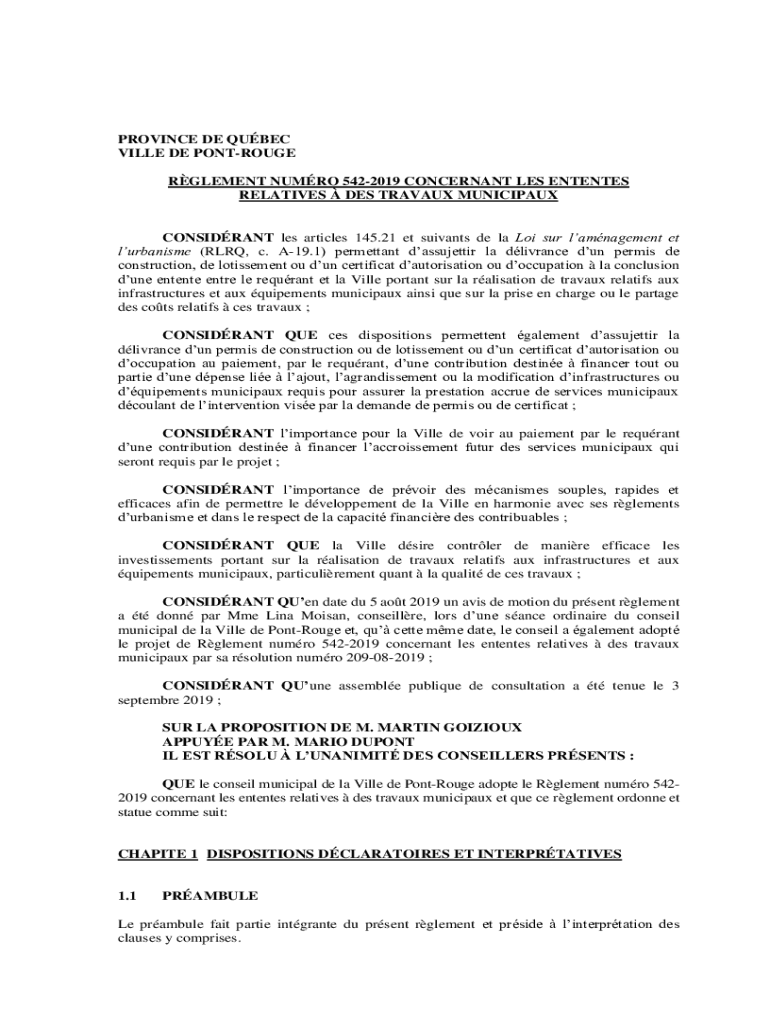 PROVINCE DE QUÉBEC
VILLE DE PONT-ROUGE

RÈGLEMENT NUMÉRO 542-2019 CONCERNANT LES ENTENTES RELATIVES À DES TRAVAUX MUNICIPAUX

CONSIDÉRANT les articles 145.21 et suivants de la Loi sur l'aménagement et l'urbanisme (RLRQ, c. A-19.1) permettant d'assujettir la délivrance d'un permis de construction, de lotissement ou d'un certificat d'autorisation ou d'occupation à la conclusion d'une entente entre le requérant et la Ville portant sur la réalisation de travaux relatifs aux infrastructures et aux équipements municipaux ainsi que sur la prise en charge ou le partage des coûts relatifs à ces travaux ;

CONSIDÉRANT QUE ces dispositions permettent également d'assujettir la délivrance d'un permis de construction ou de lotissement ou d'un certificat d'autorisation ou d'occupation au paiement, par le requérant, d'une contribution destinée à financer tout ou partie d'une dépense liée à l'ajout, l'agrandissement ou la modification d'infrastructures ou d'équipements municipaux requis pour assurer la prestation accrue de services municipaux découlant de l'intervention visée par la demande de permis ou de certificat ;

CONSIDÉRANT l'importance pour la Ville de voir au paiement par le requérant d'une contribution destinée à financer l'accroissement futur des services municipaux qui seront requis par le projet ;

CONSIDÉRANT l'importance de prévoir des mécanismes souples, rapides et efficaces afin de permettre le développement de la Ville en harmonie avec ses règlements d'urbanisme et dans le respect de la capacité financière des contribuables ;

CONSIDÉRANT QUE la Ville désire contrôler de manière efficace les investissements portant sur la réalisation de travaux relatifs aux infrastructures et aux équipements municipaux, particulièrement quant à la qualité de ces travaux ;

CONSIDÉRANT QU'en date du 5 août 2019 un avis de motion du présent règlement a été donné par Mme Lina Moisan, conseillère, lors d'une séance ordinaire du conseil municipal de la Ville de Pont-Rouge et, qu'à cette même date, le conseil a également adopté le projet de Règlement numéro 542-2019 concernant les ententes relatives à des travaux municipaux par sa résolution numéro 209-08-2019 ;

CONSIDÉRANT QU'une assemblée publique de consultation a été tenue le 3 septembre 2019 ;

SUR LA PROPOSITION DE M. MARTIN GOIZIOUX
APPUYÉE PAR M. MARIO DUPONT
IL EST RÉSOLU À L'UNANIMITÉ DES CONSEILLERS PRÉSENTS :

QUE le conseil municipal de la Ville de Pont-Rouge adopte le Règlement numéro 542-2019 concernant les ententes relatives à des travaux municipaux et que ce règlement ordonne et statue comme suit:

CHAPITE 1 DISPOSITIONS DÉCLARATOIRES ET INTERPRÉTATIVES

1.1 PRÉAMBULE

Le préambule fait partie intégrante du présent règlement et préside à l'interprétation des clauses y comprises.